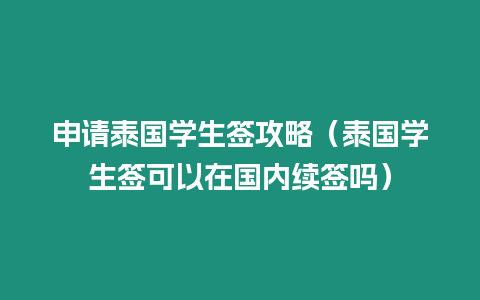 申请泰国学生签攻略（泰国学生签可以在国内续签吗）